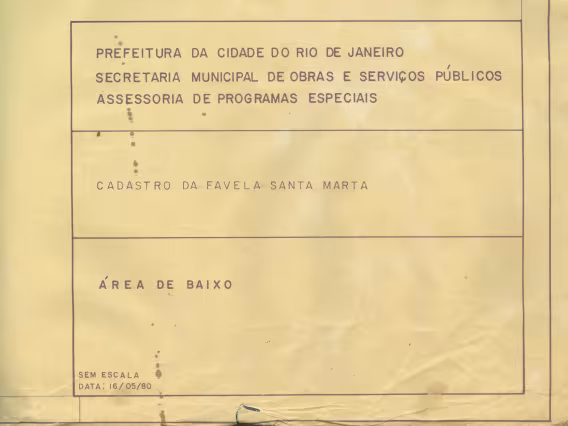 PREFEITURA DA CIDADE DO RIO DE JANEIRO
SECRETARIA MUNICIPAL DE OBRAS E SERVIÇOS PÚBLICOS
ASSESSORIA DE PROGRAMAS ESPECIAIS

CADASTRO DA FAVELA SANTA MARTA

ÁREA DE BAIXO

SEM ESCALA
DATA: 16/05/80